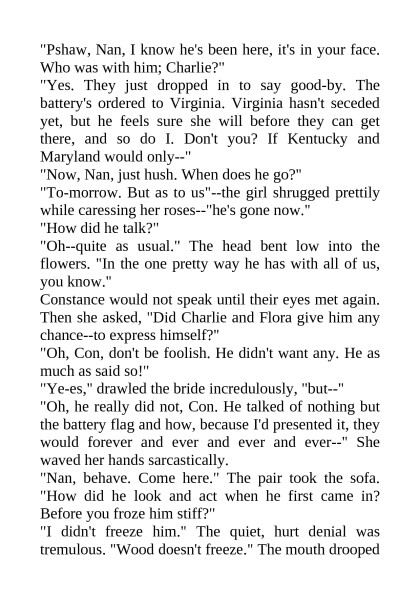 "Pshaw, Nan, I know he's been here, it's in your face. Who was with him; Charlie?"
"Yes. They just dropped in to say good-by. The battery's ordered to Virginia. Virginia hasn't seceded yet, but he feels sure she will before they can get there, and so do I. Don't you? If Kentucky and Maryland would only--"
"Now, Nan, just hush. When does he go?"
"To-morrow. But as to us"--the girl shrugged prettily while caressing her roses--"he's gone now."
"How did he talk?"
"Oh--quite as usual." The head bent low into the flowers. "In the one pretty way he has with all of us, you know."
Constance would not speak until their eyes met again. Then she asked, "Did Charlie and Flora give him any chance--to express himself?"
"Oh, Con, don't be foolish. He didn't want any. He as much as said so!"
"Ye-es," drawled the bride incredulously, "but--"
"Oh, he really did not, Con. He talked of nothing but the battery flag and how, because I'd presented it, they would forever and ever and ever and ever--" She waved her hands sarcastically.
"Nan, behave. Come here." The pair took the sofa. "How did he look and act when he first came in? Before you froze him stiff?"
"I didn't freeze him." The quiet, hurt denial was tremulous. "Wood doesn't freeze." The mouth drooped